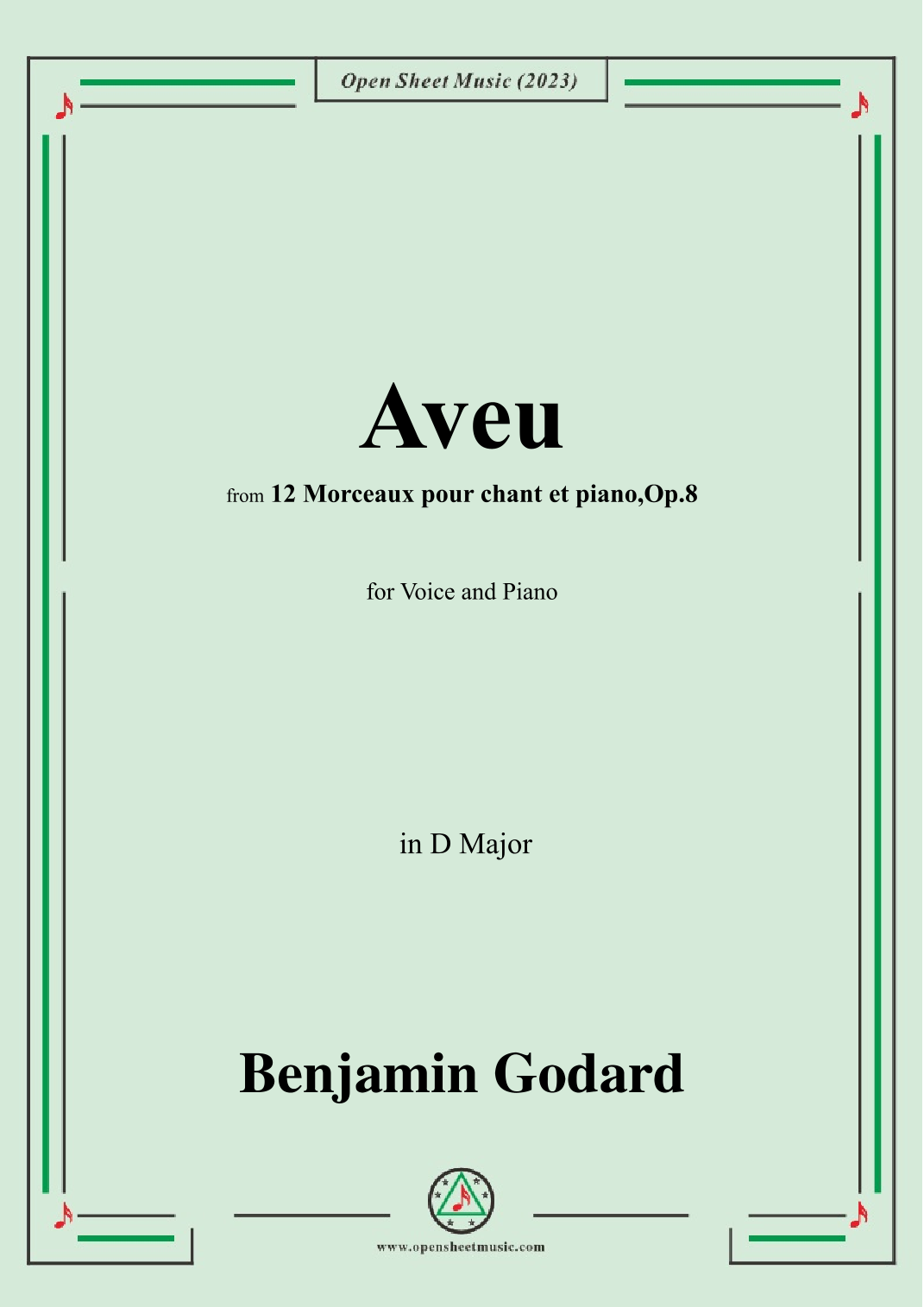 Open Sheet Music (2023)

Aveu

from 12 Morceaux pour chant et piano,Op.8

for Voice and Piano

in D Major

Benjamin Godard

www.opensheetmusic.com